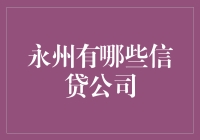 永州有哪些信贷公司